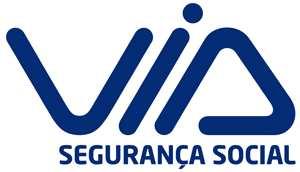 VIA
SEGURANÇA SOCIAL